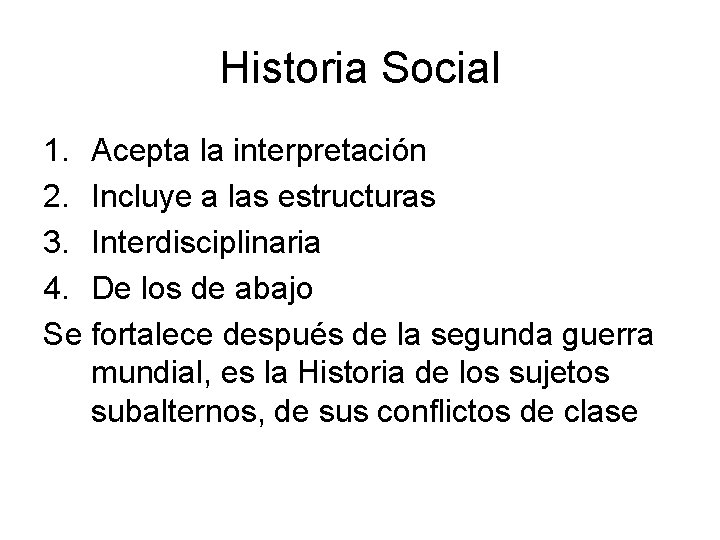 Historia Social

1. Acepta la interpretación
2. Incluye a las estructuras
3. Interdisciplinaria
4. De los de abajo

Se fortalece después de la segunda guerra mundial, es la Historia de los sujetos subalternos, de sus conflictos de clase